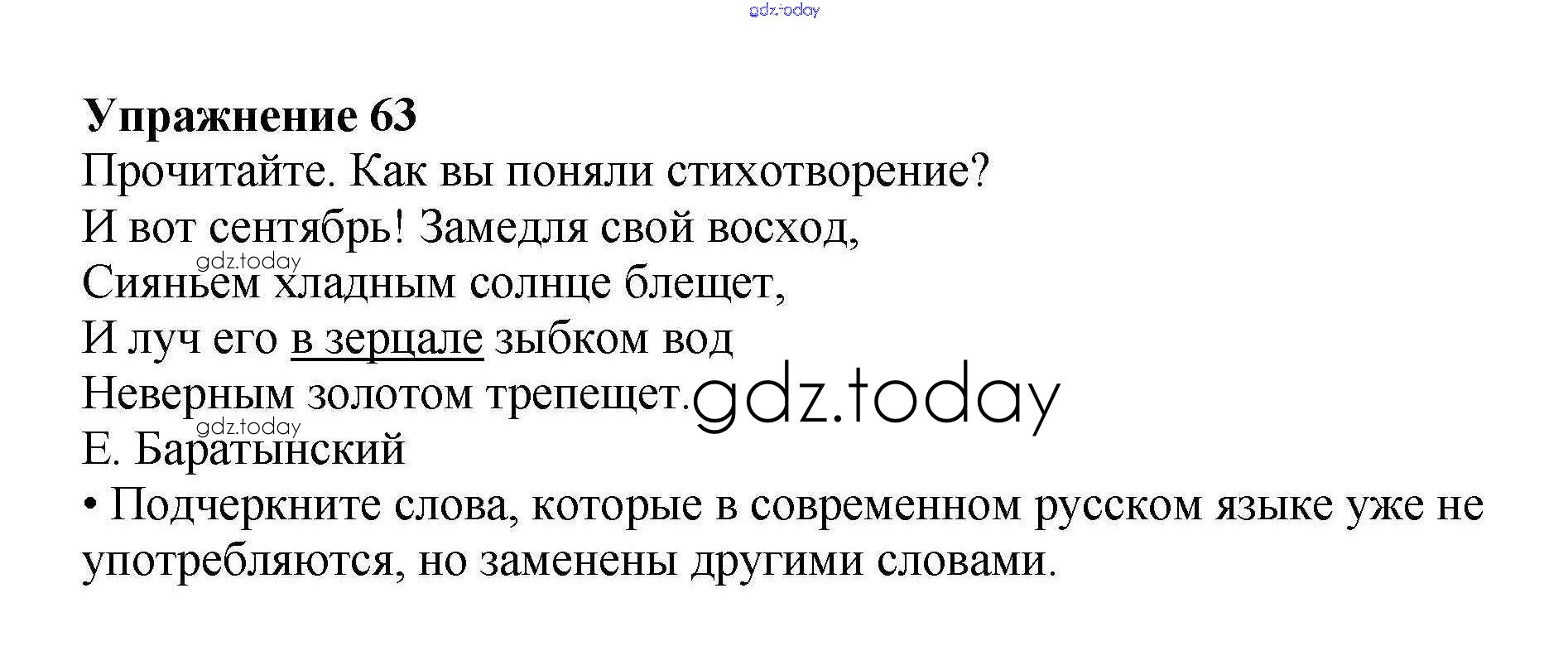 gdz.today

**Упражнение 63**

Прочитайте. Как вы поняли стихотворение?

И вот сентябрь! Замедля свой восход,
gdz.today
Сияньем хладным солнце блещет,
И луч его в зерцале зыбком вод
Неверным золотом трепещет. gdz.today
gdz.today
Е. Баратынский

• Подчеркните слова, которые в современном русском языке уже не употребляются, но заменены другими словами.